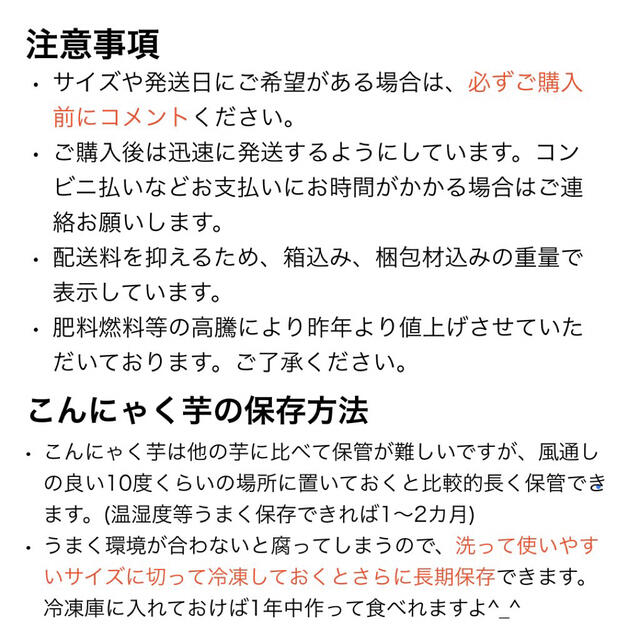 注意事項

・サイズや発送日にご希望がある場合は、必ずご購入前にコメントください。

・ご購入後は迅速に発送するようにしています。コンビニ払いなどお支払いにお時間がかかる場合はご連絡お願いします。

・配送料を抑えるため、箱込み、梱包材込みの重量で表示しています。

・肥料燃料等の高騰により昨年より値上げさせていただいております。ご了承ください。

こんにゃく芋の保存方法

・こんにゃく芋は他の芋に比べて保管が難しいですが、風通しの良い10度くらいの場所に置いておくと比較的長く保管できます。(温湿度等うまく保存できれば1〜2カ月)

・うまく環境が合わないと腐ってしまうので、洗って使いやすいサイズに切って冷凍しておくとさらに長期保存できます。冷凍庫に入れておけば1年中作って食べれますよ^_^